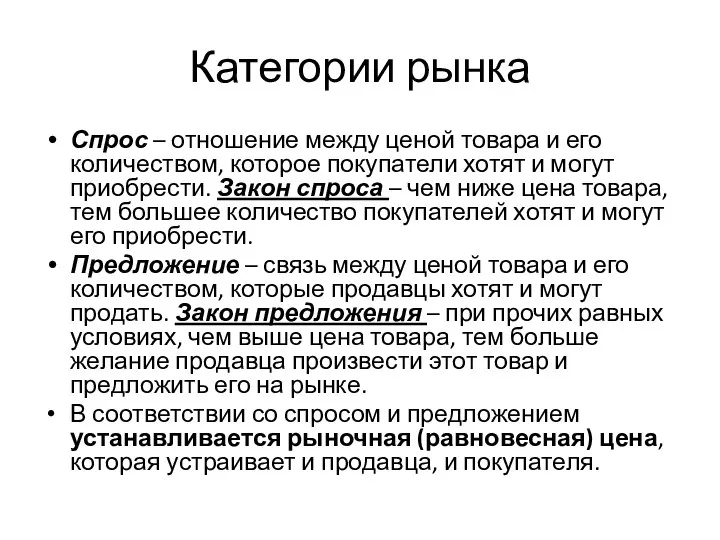 Категории рынка

• Спрос – отношение между ценой товара и его количеством, которое покупатели хотят и могут приобрести. Закон спроса – чем ниже цена товара, тем большее количество покупателей хотят и могут его приобрести.

• Предложение – связь между ценой товара и его количеством, которые продавцы хотят и могут продать. Закон предложения – при прочих равных условиях, чем выше цена товара, тем больше желание продавца произвести этот товар и предложить его на рынке.

• В соответствии со спросом и предложением устанавливается рыночная (равновесная) цена, которая устраивает и продавца, и покупателя.